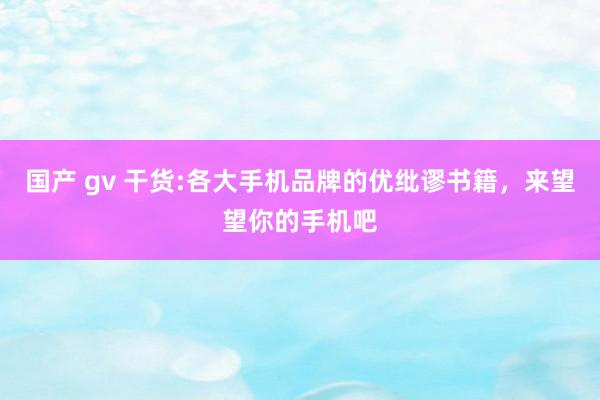 国产 gv 干货:各大手机品牌的优纰谬书籍，来望望你的手机吧